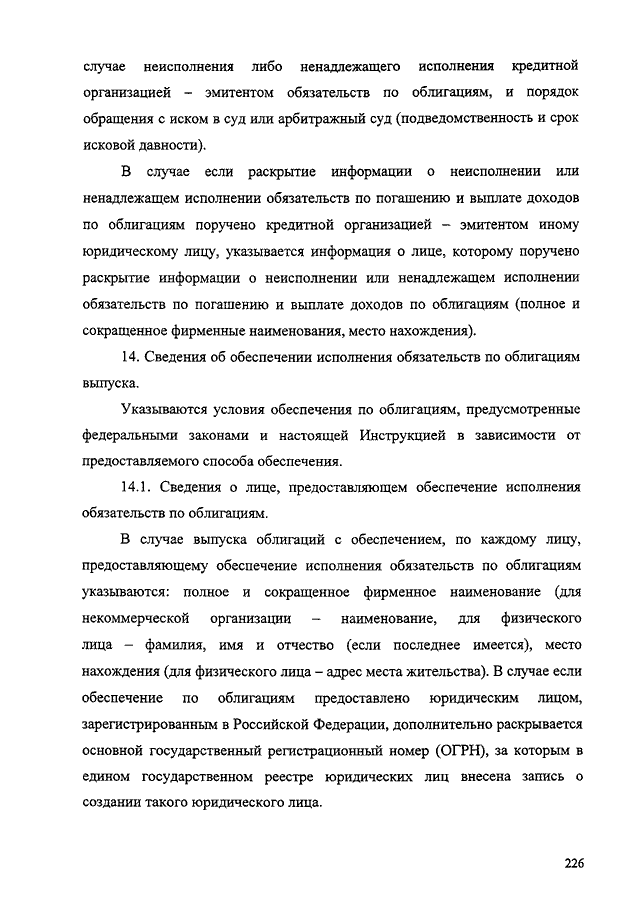 случае неисполнения либо ненадлежащего исполнения кредитной организацией – эмитентом обязательств по облигациям, и порядок обращения с иском в суд или арбитражный суд (подведомственность и срок исковой давности).

В случае если раскрытие информации о неисполнении или ненадлежащем исполнении обязательств по погашению и выплате доходов по облигациям поручено кредитной организацией – эмитентом иному юридическому лицу, указывается информация о лице, которому поручено раскрытие информации о неисполнении или ненадлежащем исполнении обязательств по погашению и выплате доходов по облигациям (полное и сокращенное фирменные наименования, место нахождения).

14. Сведения об обеспечении исполнения обязательств по облигациям выпуска.

Указываются условия обеспечения по облигациям, предусмотренные федеральными законами и настоящей Инструкцией в зависимости от предоставляемого способа обеспечения.

14.1. Сведения о лице, предоставляющем обеспечение исполнения обязательств по облигациям.

В случае выпуска облигаций с обеспечением, по каждому лицу, предоставляющему обеспечение исполнения обязательств по облигациям указываются: полное и сокращенное фирменное наименование (для некоммерческой организации – наименование, для физического лица – фамилия, имя и отчество (если последнее имеется), место нахождения (для физического лица – адрес места жительства). В случае если обеспечение по облигациям предоставлено юридическим лицом, зарегистрированным в Российской Федерации, дополнительно раскрывается основной государственный регистрационный номер (ОГРН), за которым в едином государственном реестре юридических лиц внесена запись о создании такого юридического лица.

226